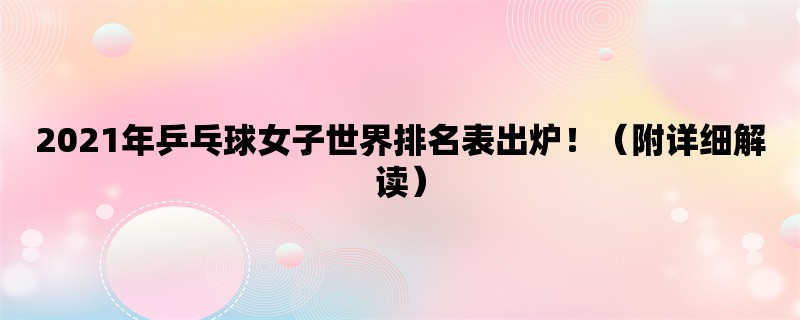 2021年乒乓球女子世界排名表出炉！（附详细解读）